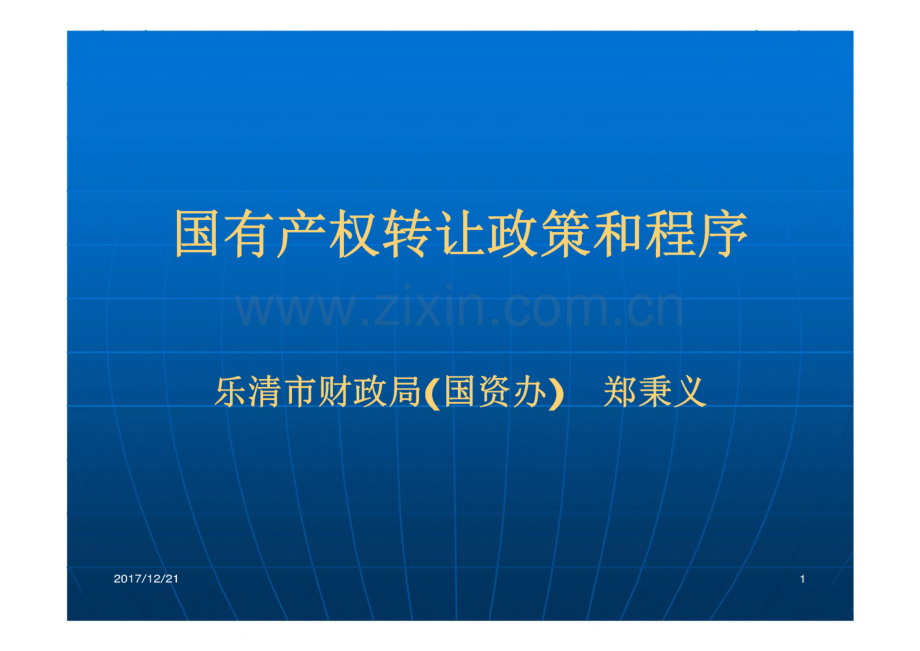 国有产权转让政策和程序

www.zixin.com.cn

乐清市财政局(国资办)　郑秉义

2017/12/21

1